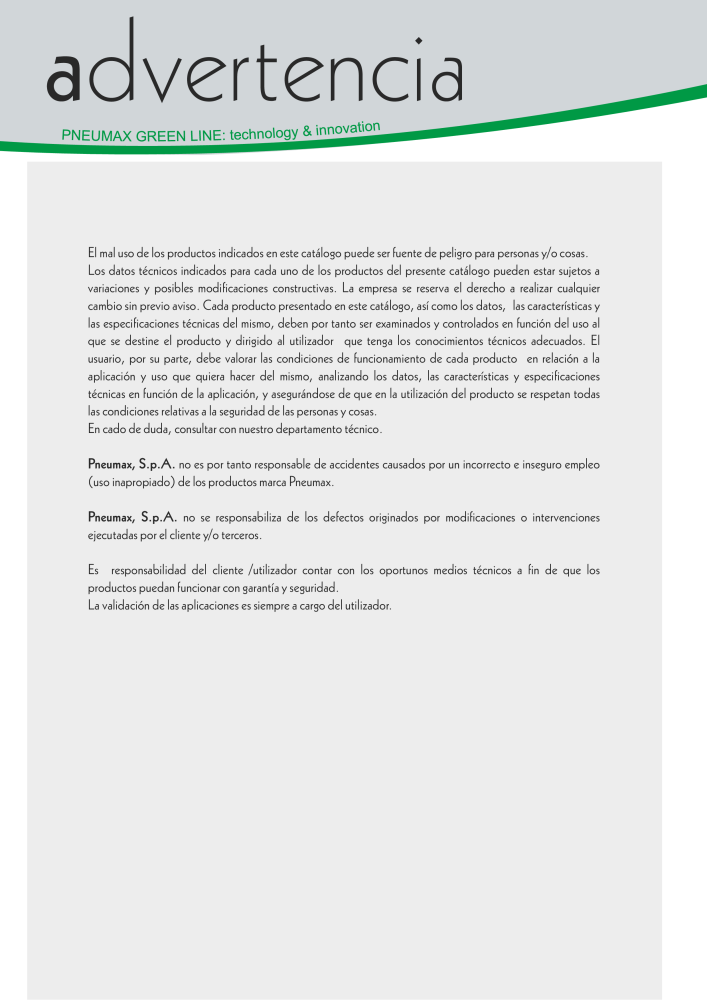 advertencia

PNEUMAX GREEN LINE: technology & innovation

El mal uso de los productos indicados en este catálogo puede ser fuente de peligro para personas y/o cosas.
Los datos técnicos indicados para cada uno de los productos del presente catálogo pueden estar sujetos a variaciones y posibles modificaciones constructivas. La empresa se reserva el derecho a realizar cualquier cambio sin previo aviso. Cada producto presentado en este catálogo, así como los datos, las características y las especificaciones técnicas del mismo, deben por tanto ser examinados y controlados en función del uso al que se destine el producto y dirigido al utilizador que tenga los conocimientos técnicos adecuados. El usuario, por su parte, debe valorar las condiciones de funcionamiento de cada producto en relación a la aplicación y uso que quiera hacer del mismo, analizando los datos, las características y especificaciones técnicas en función de la aplicación, y asegurándose de que en la utilización del producto se respetan todas las condiciones relativas a la seguridad de las personas y cosas.
En cado de duda, consultar con nuestro departamento técnico.

Pneumax, S.p.A. no es por tanto responsable de accidentes causados por un incorrecto e inseguro empleo (uso inapropiado) de los productos marca Pneumax.

Pneumax, S.p.A. no se responsabiliza de los defectos originados por modificaciones o intervenciones ejecutadas por el cliente y/o terceros.

Es responsabilidad del cliente /utilizador contar con los oportunos medios técnicos a fin de que los productos puedan funcionar con garantía y seguridad.
La validación de las aplicaciones es siempre a cargo del utilizador.